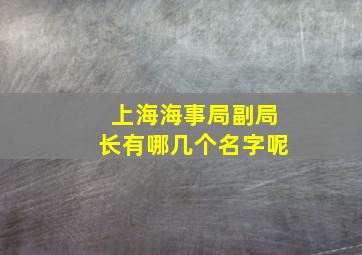 上海海事局副局长有哪几个名字呢